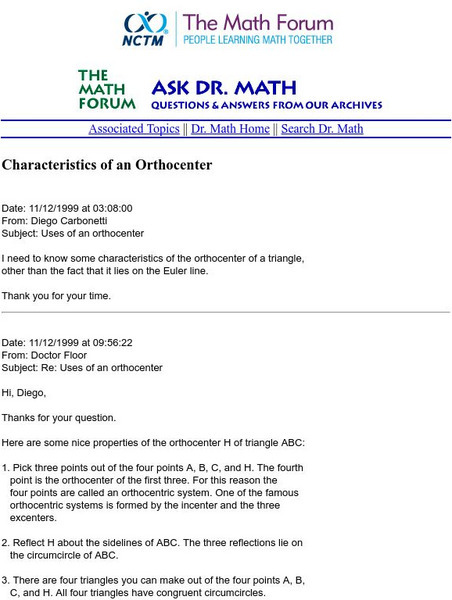 NCTM The Math Forum
PEOPLE LEARNING MATH TOGETHER

THE MATH FORUM
ASK DR. MATH
QUESTIONS & ANSWERS FROM OUR ARCHIVES

Associated Topics || Dr. Math Home || Search Dr. Math

Characteristics of an Orthocenter

Date: 11/12/1999 at 03:08:00
From: Diego Carbonetti
Subject: Uses of an orthocenter

I need to know some characteristics of the orthocenter of a triangle, other than the fact that it lies on the Euler line.

Thank you for your time.

Date: 11/12/1999 at 09:56:22
From: Doctor Floor
Subject: Re: Uses of an orthocenter

Hi, Diego,

Thanks for your question.

Here are some nice properties of the orthocenter H of triangle ABC:

1. Pick three points out of the four points A, B, C, and H. The fourth point is the orthocenter of the first three. For this reason the four points are called an orthocentric system. One of the famous orthocentric systems is formed by the incenter and the three excenters.

2. Reflect H about the sidelines of ABC. The three reflections lie on the circumcircle of ABC.

3. There are four triangles you can make out of the four points A, B, C, and H. All four triangles have congruent circumcircles.